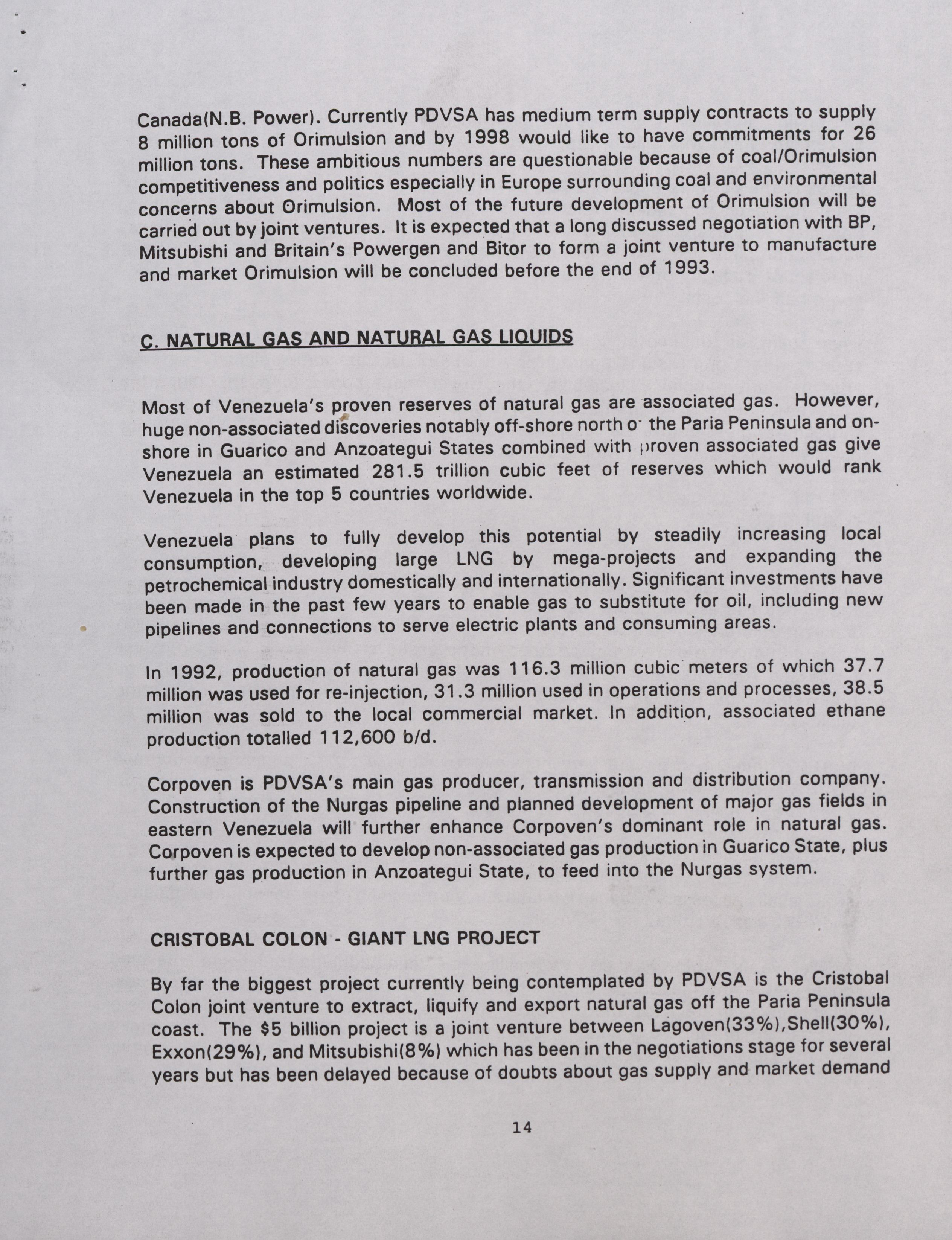 Canada(N.B. Power). Currently PDVSA has medium term supply contracts to supply 8 million tons of Orimulsion and by 1998 would like to have commitments for 26 million tons. These ambitious numbers are questionable because of coal/Orimulsion competitiveness and politics especially in Europe surrounding coal and environmental concerns about Orimulsion. Most of the future development of Orimulsion will be carried out by joint ventures. It is expected that a long discussed negotiation with BP, Mitsubishi and Britain's Powergen and Bitor to form a joint venture to manufacture and market Orimulsion will be concluded before the end of 1993.

C. NATURAL GAS AND NATURAL GAS LIQUIDS

Most of Venezuela's proven reserves of natural gas are associated gas. However, huge non-associated discoveries notably off-shore north o the Paria Peninsula and on-shore in Guarico and Anzoategui States combined with proven associated gas give Venezuela an estimated 281.5 trillion cubic feet of reserves which would rank Venezuela in the top 5 countries worldwide.

Venezuela plans to fully develop this potential by steadily increasing local consumption, developing large LNG by mega-projects and expanding the petrochemical industry domestically and internationally. Significant investments have been made in the past few years to enable gas to substitute for oil, including new pipelines and connections to serve electric plants and consuming areas.

In 1992, production of natural gas was 116.3 million cubic meters of which 37.7 million was used for re-injection, 31.3 million used in operations and processes, 38.5 million was sold to the local commercial market. In addition, associated ethane production totalled 112,600 b/d.

Corpoven is PDVSA's main gas producer, transmission and distribution company. Construction of the Nurgas pipeline and planned development of major gas fields in eastern Venezuela will further enhance Corpoven's dominant role in natural gas. Corpoven is expected to develop non-associated gas production in Guarico State, plus further gas production in Anzoategui State, to feed into the Nurgas system.

CRISTOBAL COLON - GIANT LNG PROJECT

By far the biggest project currently being contemplated by PDVSA is the Cristobal Colon joint venture to extract, liquify and export natural gas off the Paria Peninsula coast. The $5 billion project is a joint venture between Lagoven(33%),Shell(30%), Exxon(29%), and Mitsubishi(8%) which has been in the negotiations stage for several years but has been delayed because of doubts about gas supply and market demand

14